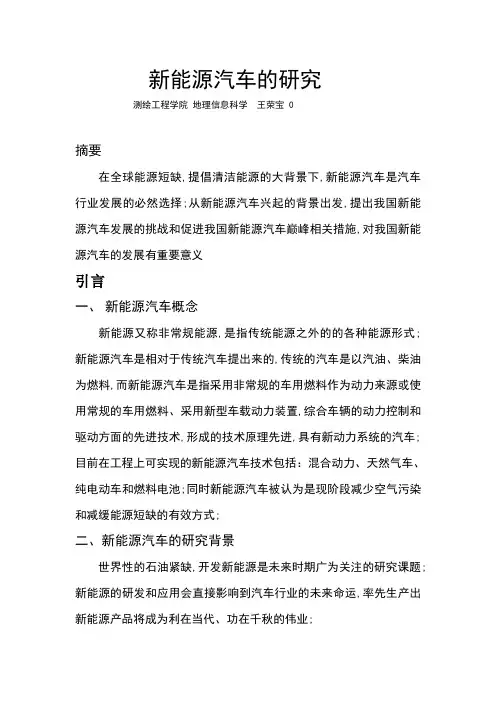 新能源汽车的研究

测绘工程学院 地理信息科学 王荣宝 0

摘要

在全球能源短缺，提倡清洁能源的大背景下，新能源汽车是汽车行业发展的必然选择；从新能源汽车兴起的背景出发，提出我国新能源汽车发展的挑战和促进我国新能源汽车巅峰相关措施，对我国新能源汽车的发展有重要意义

引言

一、 新能源汽车概念

新能源又称非常规能源，是指传统能源之外的的各种能源形式；新能源汽车是相对于传统汽车提出来的，传统的汽车是以汽油、柴油为燃料，而新能源汽车是指采用非常规的车用燃料作为动力来源或使用常规的车用燃料、采用新型车载动力装置，综合车辆的动力控制和驱动方面的先进技术，形成的技术原理先进，具有新动力系统的汽车；目前在工程上可实现的新能源汽车技术包括：混合动力、天然气车、纯电动车和燃料电池；同时新能源汽车被认为是现阶段减少空气污染和减缓能源短缺的有效方式；

二、新能源汽车的研究背景

世界性的石油紧缺，开发新能源是未来时期广为关注的研究课题；新能源的研发和应用会直接影响到汽车行业的未来命运，率先生产出新能源产品将成为利在当代、功在千秋的伟业；